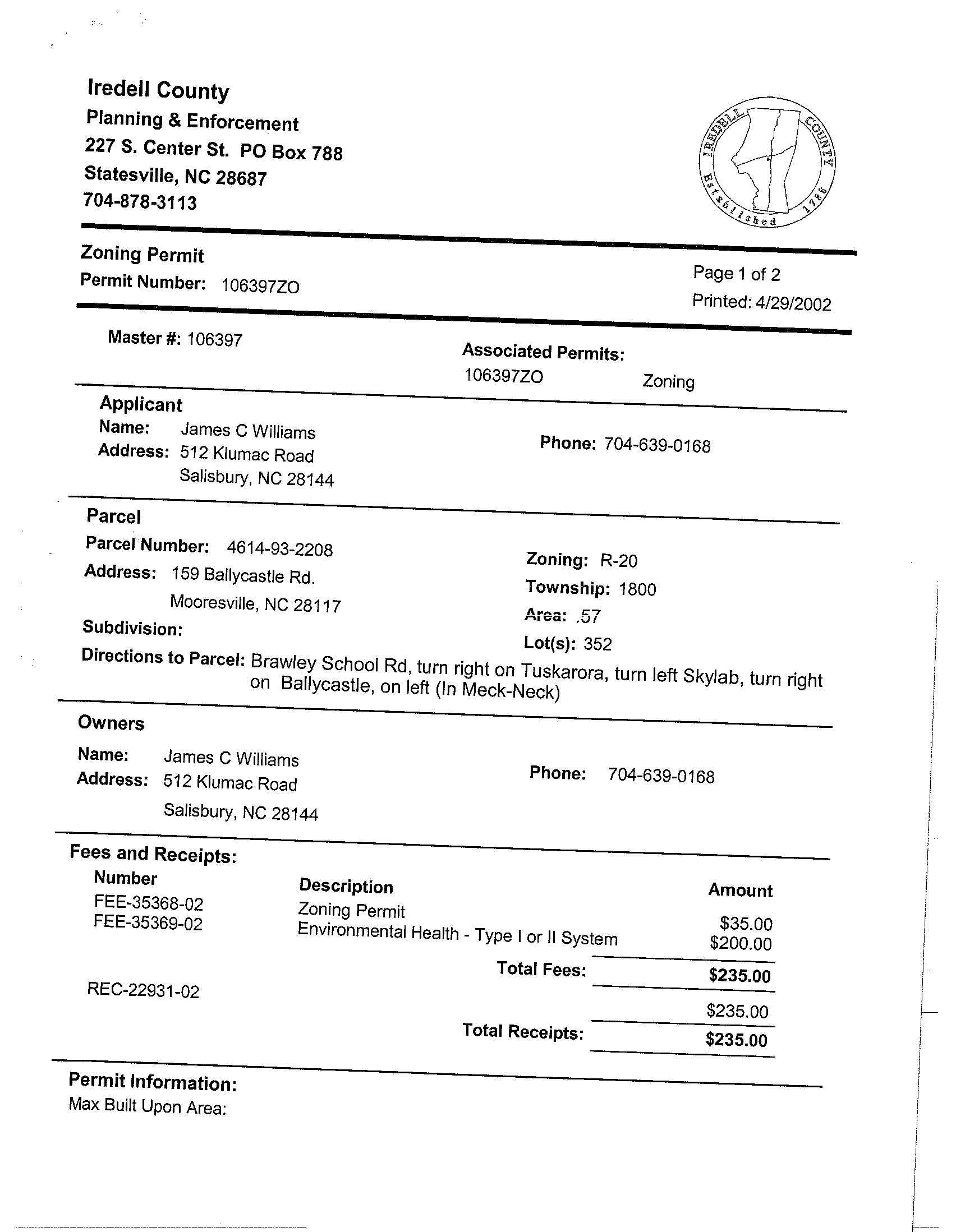 Iredell County
Planning & Enforcement
227 S. Center St. PO Box 788
Statesville, NC 28687
704-878-3113

IREDELL COUNTY
Established 1788

Zoning Permit
Permit Number: 106397ZO

Page 1 of 2
Printed: 4/29/2002

Master #: 106397

Associated Permits:
106397ZO Zoning

Applicant
Name: James C Williams
Address: 512 Klumac Road
Salisbury, NC 28144

Phone: 704-639-0168

Parcel
Parcel Number: 4614-93-2208
Address: 159 Ballycastle Rd.
Mooresville, NC 28117
Subdivision:

Zoning: R-20
Township: 1800
Area: .57
Lot(s): 352

Directions to Parcel: Brawley School Rd, turn right on Tuskarora, turn left Skylab, turn right on Ballycastle, on left (In Meck-Neck)

Owners
Name: James C Williams
Address: 512 Klumac Road
Salisbury, NC 28144

Phone: 704-639-0168

Fees and Receipts:

| Number | Description | Amount |
|---|---|---|
| FEE-35368-02 | Zoning Permit | $35.00 |
| FEE-35369-02 | Environmental Health - Type I or II System | $200.00 |
| | Total Fees: | $235.00 |
| REC-22931-02 | | $235.00 |
| | Total Receipts: | $235.00 |

Permit Information:
Max Built Upon Area: